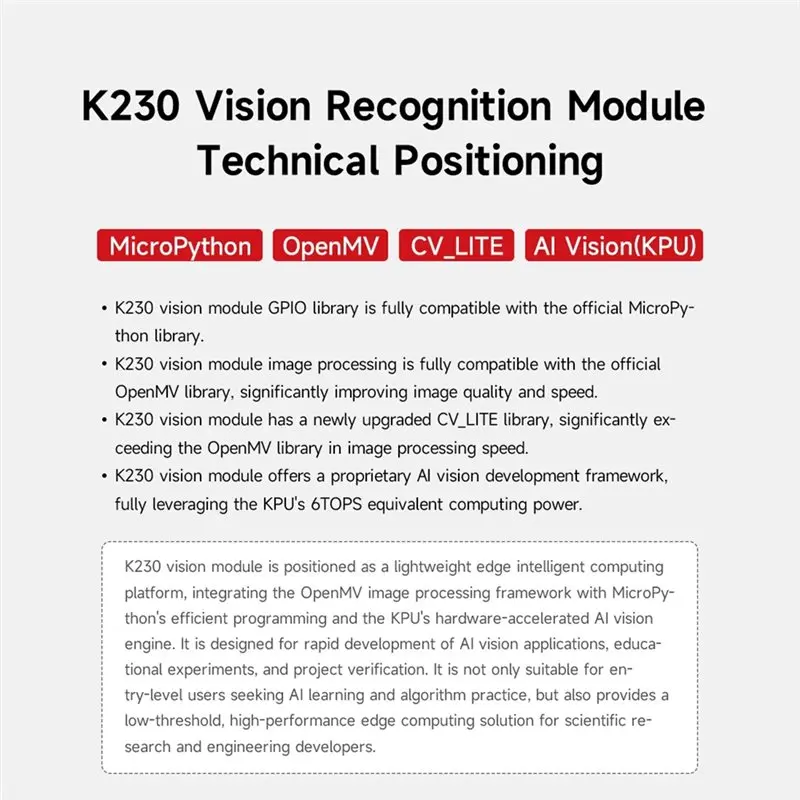 K230 Vision Recognition Module Technical Positioning

MicroPython OpenMV CV_LITE AI Vision(KPU)

• K230 vision module GPIO library is fully compatible with the official MicroPython library.
• K230 vision module image processing is fully compatible with the official OpenMV library, significantly improving image quality and speed.
• K230 vision module has a newly upgraded CV_LITE library, significantly exceeding the OpenMV library in image processing speed.
• K230 vision module offers a proprietary AI vision development framework, fully leveraging the KPU's 6TOPS equivalent computing power.

K230 vision module is positioned as a lightweight edge intelligent computing platform, integrating the OpenMV image processing framework with MicroPython's efficient programming and the KPU's hardware-accelerated AI vision engine. It is designed for rapid development of AI vision applications, educational experiments, and project verification. It is not only suitable for entry-level users seeking AI learning and algorithm practice, but also provides a low-threshold, high-performance edge computing solution for scientific research and engineering developers.